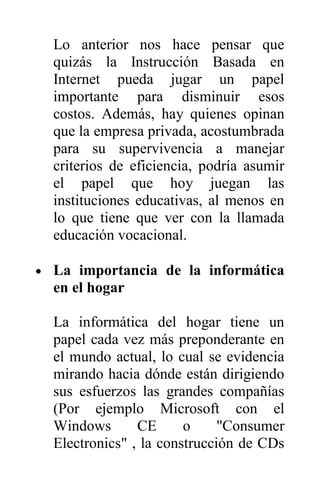 Lo anterior nos hace pensar que quizás la Instrucción Basada en Internet pueda jugar un papel importante para disminuir esos costos. Además, hay quienes opinan que la empresa privada, acostumbrada para su supervivencia a manejar criterios de eficiencia, podría asumir el papel que hoy juegan las instituciones educativas, al menos en lo que tiene que ver con la llamada educación vocacional.

• **La importancia de la informática en el hogar**

La informática del hogar tiene un papel cada vez más preponderante en el mundo actual, lo cual se evidencia mirando hacia dónde están dirigiendo sus esfuerzos las grandes compañías (Por ejemplo Microsoft con el Windows CE o "Consumer Electronics" , la construcción de CDs